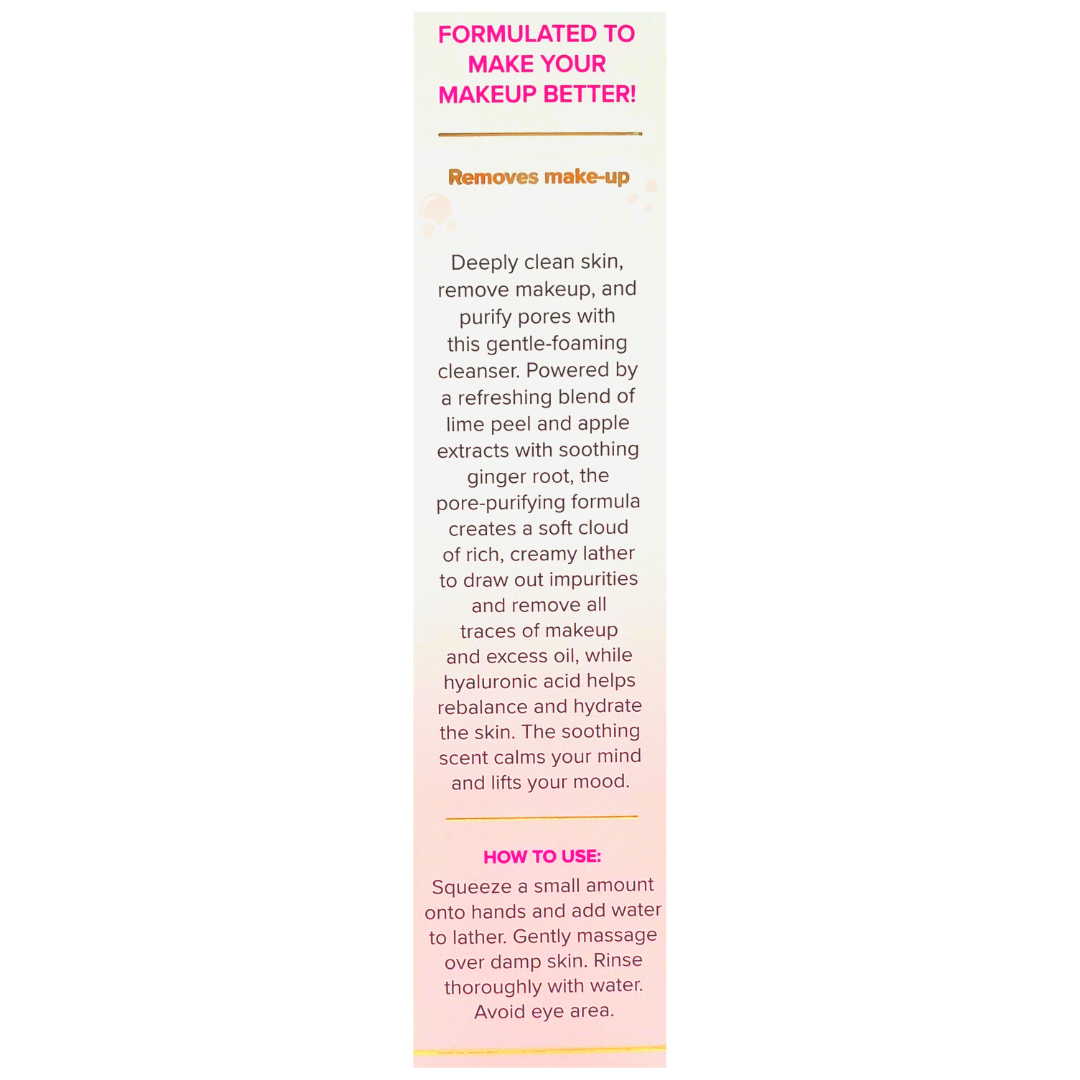 FORMULATED TO MAKE YOUR MAKEUP BETTER!

Removes make-up

Deeply clean skin, remove makeup, and purify pores with this gentle-foaming cleanser. Powered by a refreshing blend of lime peel and apple extracts with soothing ginger root, the pore-purifying formula creates a soft cloud of rich, creamy lather to draw out impurities and remove all traces of makeup and excess oil, while hyaluronic acid helps rebalance and hydrate the skin. The soothing scent calms your mind and lifts your mood.

HOW TO USE:

Squeeze a small amount onto hands and add water to lather. Gently massage over damp skin. Rinse thoroughly with water. Avoid eye area.